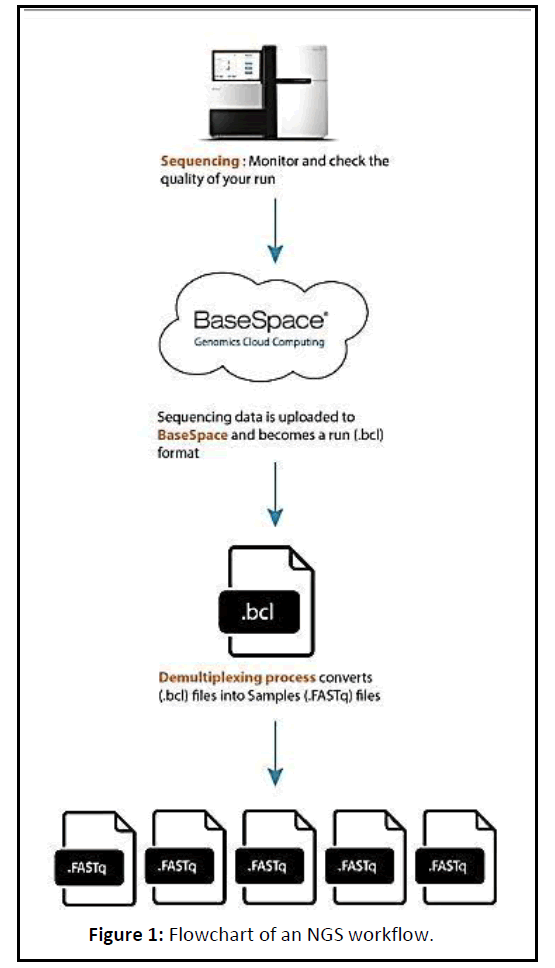 Sequencing : Monitor and check the quality of your run

BaseSpace®
Genomics Cloud Computing

Sequencing data is uploaded to BaseSpace and becomes a run (.bcl) format

.bcl

Demultiplexing process converts (.bcl) files into Samples (.FASTq) files

.FASTq

.FASTq

.FASTq

.FASTq

.FASTq

Figure 1: Flowchart of an NGS workflow.